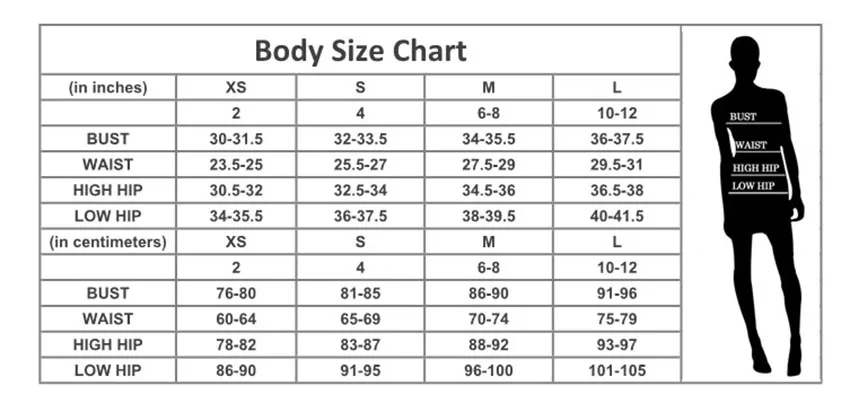 Body Size Chart

| (in inches) | XS | S | M | L |
|---|---|---|---|---|
| | 2 | 4 | 6-8 | 10-12 |
| BUST | 30-31.5 | 32-33.5 | 34-35.5 | 36-37.5 |
| WAIST | 23.5-25 | 25.5-27 | 27.5-29 | 29.5-31 |
| HIGH HIP | 30.5-32 | 32.5-34 | 34.5-36 | 36.5-38 |
| LOW HIP | 34-35.5 | 36-37.5 | 38-39.5 | 40-41.5 |
| (in centimeters) | XS | S | M | L |
| | 2 | 4 | 6-8 | 10-12 |
| BUST | 76-80 | 81-85 | 86-90 | 91-96 |
| WAIST | 60-64 | 65-69 | 70-74 | 75-79 |
| HIGH HIP | 78-82 | 83-87 | 88-92 | 93-97 |
| LOW HIP | 86-90 | 91-95 | 96-100 | 101-105 |

BUST
WAIST
HIGH HIP
LOW HIP